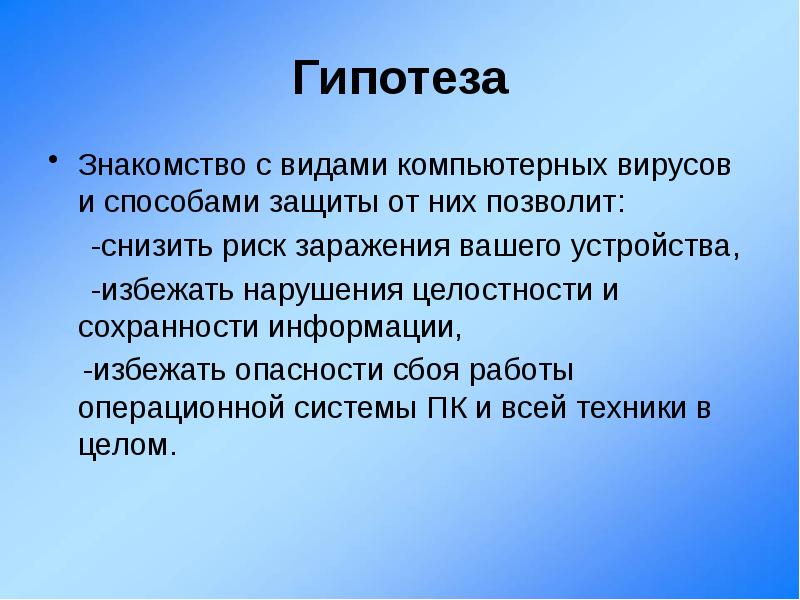 Гипотеза

• Знакомство с видами компьютерных вирусов и способами защиты от них позволит:

-снизить риск заражения вашего устройства,

-избежать нарушения целостности и сохранности информации,

-избежать опасности сбоя работы операционной системы ПК и всей техники в целом.